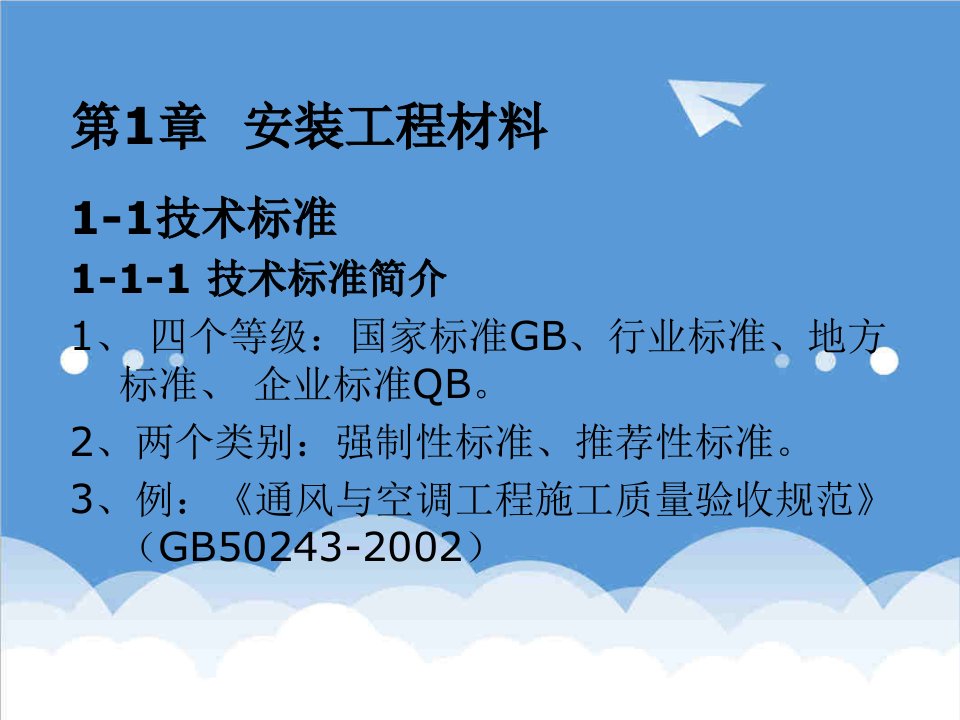 第1章 安装工程材料

1-1技术标准

1-1-1 技术标准简介

1、 四个等级：国家标准GB、行业标准、地方标准、 企业标准QB。

2、两个类别：强制性标准、推荐性标准。

3、例：《通风与空调工程施工质量验收规范》（GB50243-2002）